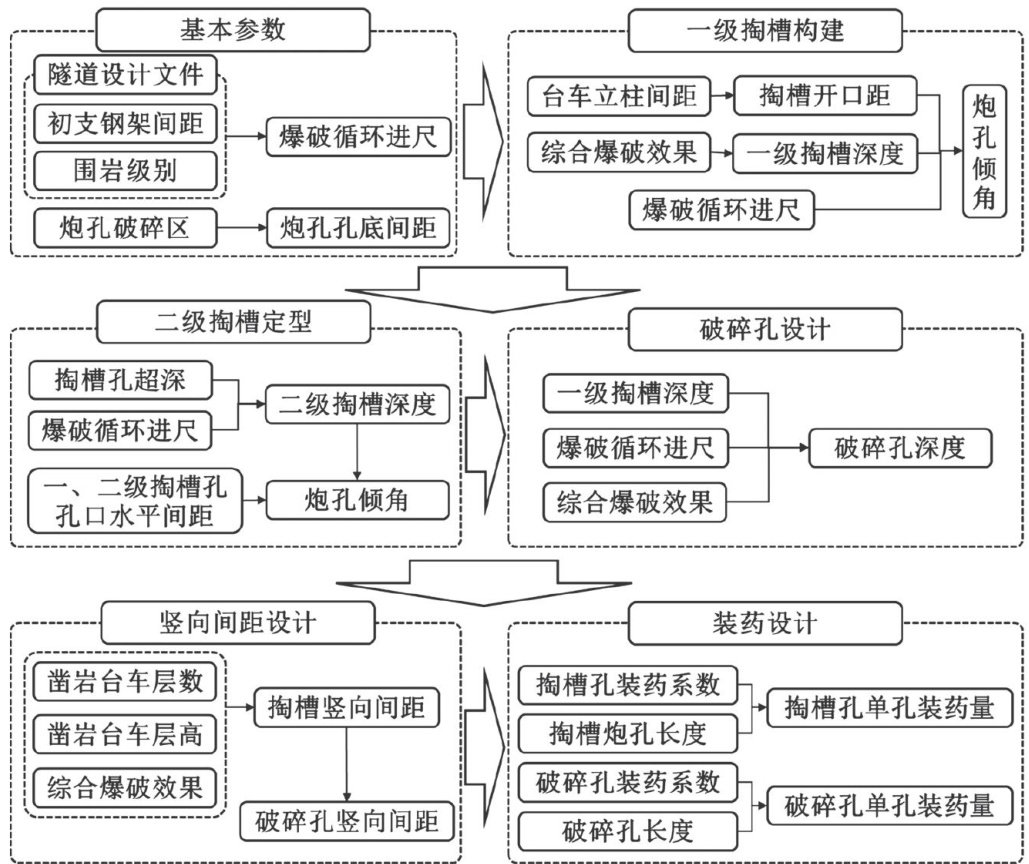 基本参数

隧道设计文件

初支钢架间距

围岩级别

爆破循环进尺

炮孔破碎区

炮孔孔底间距

一级掏槽构建

台车立柱间距

掏槽开口距

综合爆破效果

一级掏槽深度

爆破循环进尺

炮孔倾角

二级掏槽定型

掏槽孔超深

爆破循环进尺

二级掏槽深度

一、二级掏槽孔孔口水平间距

炮孔倾角

破碎孔设计

一级掏槽深度

爆破循环进尺

综合爆破效果

破碎孔深度

竖向间距设计

凿岩台车层数

凿岩台车层高

综合爆破效果

掏槽竖向间距

破碎孔竖向间距

装药设计

掏槽孔装药系数

掏槽炮孔长度

掏槽孔单孔装药量

破碎孔装药系数

破碎孔长度

破碎孔单孔装药量